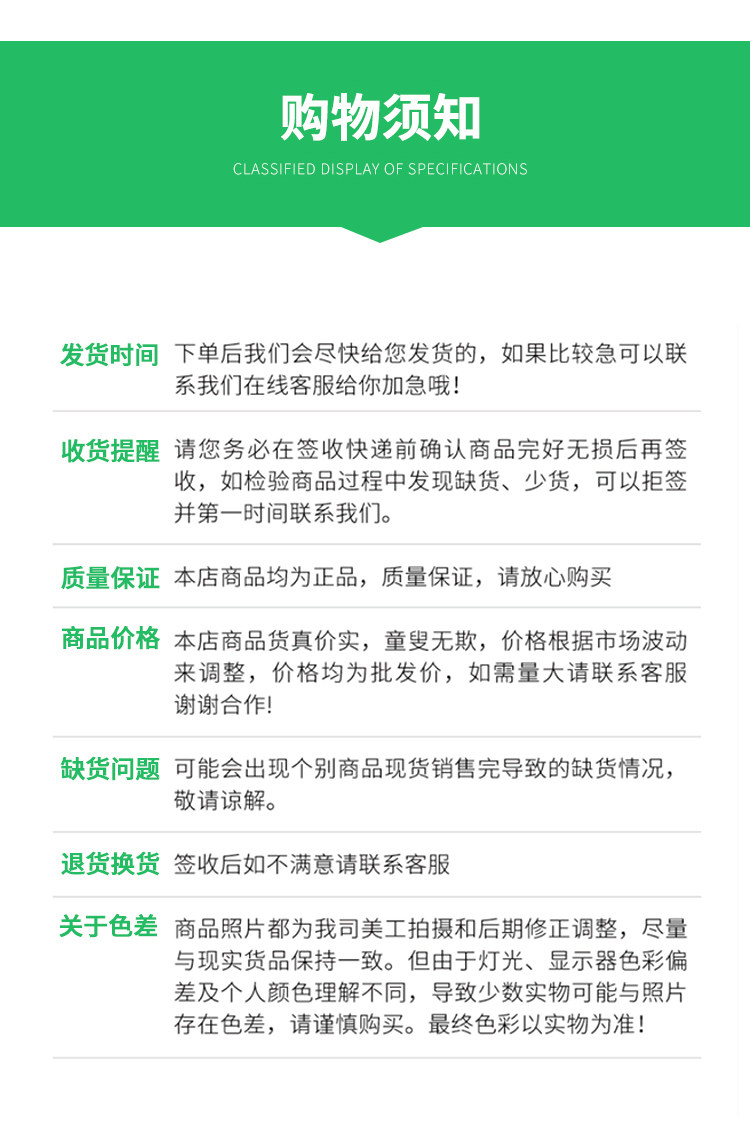 购物须知

CLASSIFIED DISPLAY OF SPECIFICATIONS

发货时间 下单后我们会尽快给您发货的，如果比较急可以联系我们在线客服给你加急哦！

收货提醒 请您务必在签收快递前确认商品完好无损后再签收，如检验商品过程中发现缺货、少货，可以拒签并第一时间联系我们。

质量保证 本店商品均为正品，质量保证，请放心购买

商品价格 本店商品货真价实，童叟无欺，价格根据市场波动来调整，价格均为批发价，如需量大请联系客服谢谢合作!

缺货问题 可能会出现个别商品现货销售完导致的缺货情况，敬请谅解。

退货换货 签收后如不满意请联系客服

关于色差 商品照片都为我司美工拍摄和后期修正调整，尽量与现实货品保持一致。但由于灯光、显示器色彩偏差及个人颜色理解不同，导致少数实物可能与照片存在色差，请谨慎购买。最终色彩以实物为准！